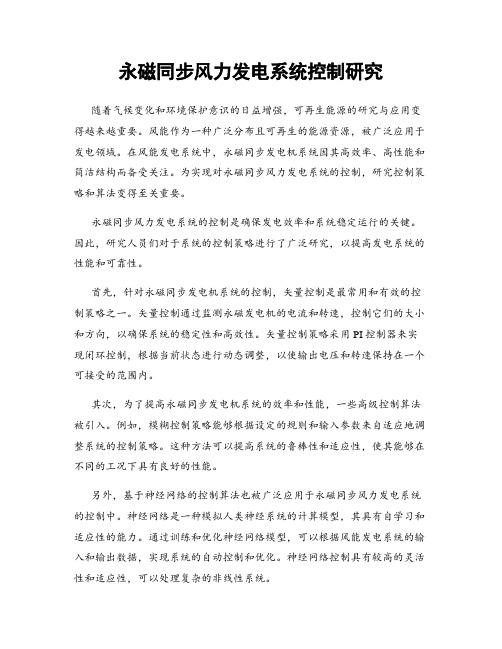 永磁同步风力发电系统控制研究

随着气候变化和环境保护意识的日益增强，可再生能源的研究与应用变得越来越重要。风能作为一种广泛分布且可再生的能源资源，被广泛应用于发电领域。在风能发电系统中，永磁同步发电机系统因其高效率、高性能和简洁结构而备受关注。为实现对永磁同步风力发电系统的控制，研究控制策略和算法变得至关重要。

永磁同步风力发电系统的控制是确保发电效率和系统稳定运行的关键。因此，研究人员们对于系统的控制策略进行了广泛研究，以提高发电系统的性能和可靠性。

首先，针对永磁同步发电机系统的控制，矢量控制是最常用和有效的控制策略之一。矢量控制通过监测永磁发电机的电流和转速，控制它们的大小和方向，以确保系统的稳定性和高效性。矢量控制策略采用PI控制器来实现闭环控制，根据当前状态进行动态调整，以使输出电压和转速保持在一个可接受的范围内。

其次，为了提高永磁同步发电机系统的效率和性能，一些高级控制算法被引入。例如，模糊控制策略能够根据设定的规则和输入参数来自适应地调整系统的控制策略。这种方法可以提高系统的鲁棒性和适应性，使其能够在不同的工况下具有良好的性能。

另外，基于神经网络的控制算法也被广泛应用于永磁同步风力发电系统的控制中。神经网络是一种模拟人类神经系统的计算模型，其具有自学习和适应性的能力。通过训练和优化神经网络模型，可以根据风能发电系统的输入和输出数据，实现系统的自动控制和优化。神经网络控制具有较高的灵活性和适应性，可以处理复杂的非线性系统。